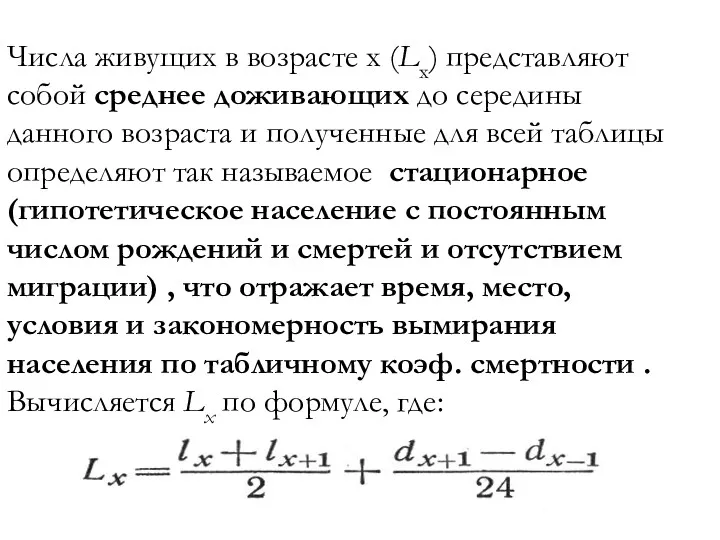 Числа живущих в возрасте х ($L_x$) представляют собой среднее доживающих до середины данного возраста и полученные для всей таблицы определяют так называемое стационарное (гипотетическое население с постоянным числом рождений и смертей и отсутствием миграции) , что отражает время, место, условия и закономерность вымирания населения по табличному коэф. смертности .
Вычисляется $L_x$ по формуле, где:

$L_x = \frac{l_x + l_{x+1}}{2} + \frac{d_{x+1} - d_{x-1}}{24}$